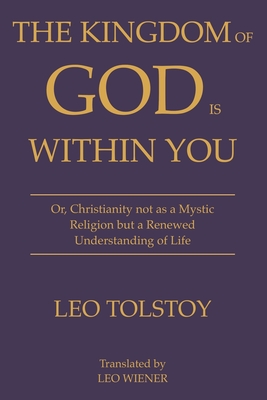 THE KINGDOM OF GOD IS WITHIN YOU

Or, Christianity not as a Mystic Religion but a Renewed Understanding of Life

LEO TOLSTOY

Translated by LEO WIENER